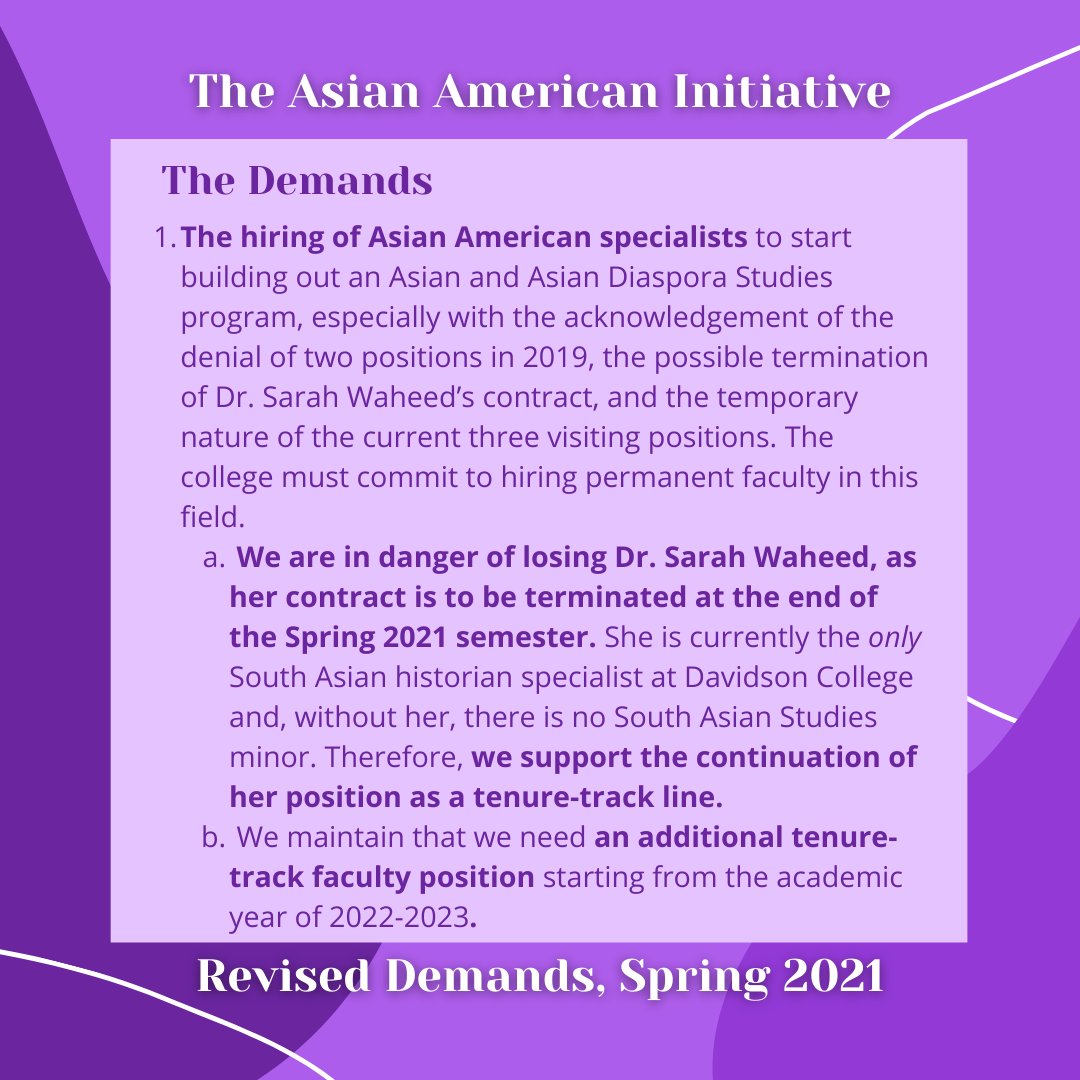 The Asian American Initiative

The Demands

1. The hiring of Asian American specialists to start building out an Asian and Asian Diaspora Studies program, especially with the acknowledgement of the denial of two positions in 2019, the possible termination of Dr. Sarah Waheed's contract, and the temporary nature of the current three visiting positions. The college must commit to hiring permanent faculty in this field.
a. We are in danger of losing Dr. Sarah Waheed, as her contract is to be terminated at the end of the Spring 2021 semester. She is currently the only South Asian historian specialist at Davidson College and, without her, there is no South Asian Studies minor. Therefore, we support the continuation of her position as a tenure-track line.
b. We maintain that we need an additional tenure-track faculty position starting from the academic year of 2022-2023.

Revised Demands, Spring 2021